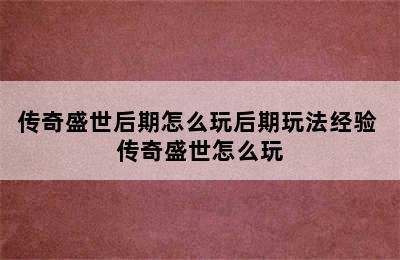 传奇盛世后期怎么玩后期玩法经验
传奇盛世怎么玩